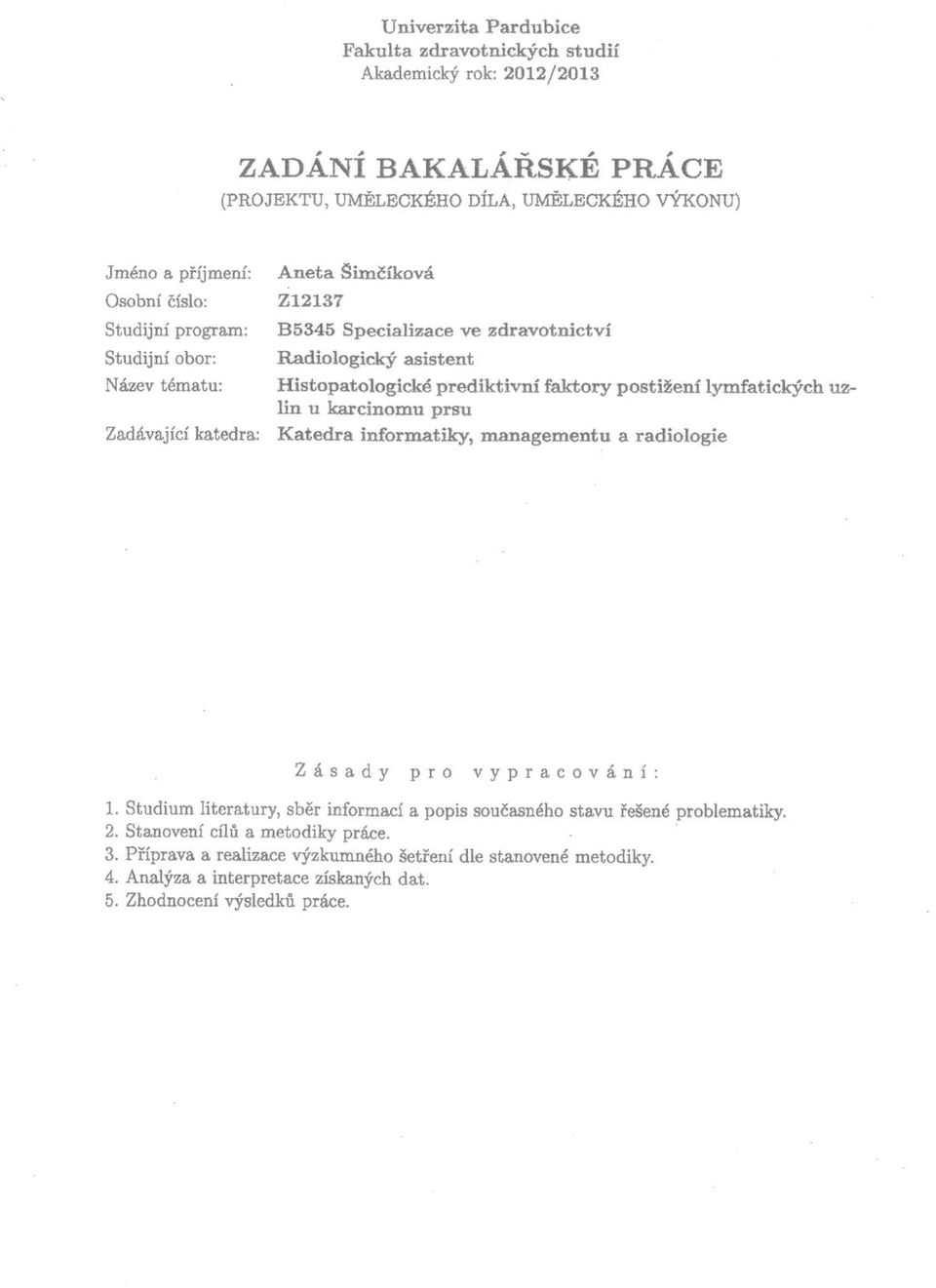 Univerzita Pardubice
Fakulta zdravotnických studií
Akademický rok: 2012/2013

ZADÁNÍ BAKALÁŘSKÉ PRÁCE
(PROJEKTU, UMĚLECKÉHO DÍLA, UMĚLECKÉHO VÝKONU)

Jméno a příjmení: Aneta Šimčíková
Osobní číslo: Z12137
Studijní program: B5345 Specializace ve zdravotnictví
Studijní obor: Radiologický asistent
Název tématu: Histopatologické prediktivní faktory postižení lymfatických uzlin u karcinomu prsu
Zadávající katedra: Katedra informatiky, managementu a radiologie

Zásady pro vypracování:

1. Studium literatury, sběr informací a popis současného stavu řešené problematiky.
2. Stanovení cílů a metodiky práce.
3. Příprava a realizace výzkumného šetření dle stanovené metodiky.
4. Analýza a interpretace získaných dat.
5. Zhodnocení výsledků práce.